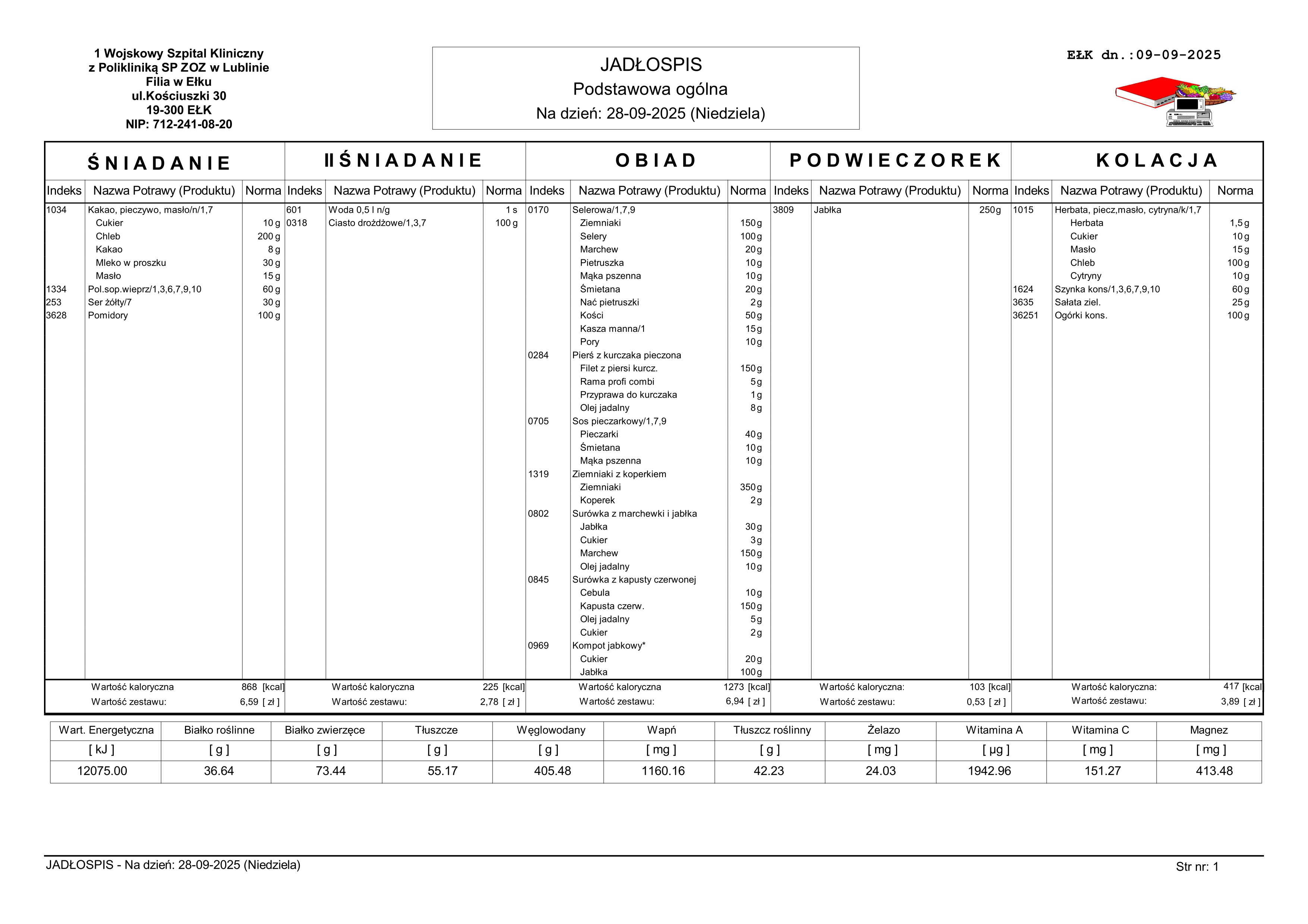 1 Wojskowy Szpital Kliniczny
z Polikliniką SP ZOZ w Lublinie
Filia w Ełku
ul.Kościuszki 30
19-300 EŁK
NIP: 712-241-08-20

JADŁOSPIS
Podstawowa ogólna
Na dzień: 28-09-2025 (Niedziela)

EŁK dn.:09-09-2025

ŚNIADANIE

| Indeks | Nazwa Potrawy (Produktu) | Norma |
|---|---|---|
| 1034 | Kakao, pieczywo, masło/n/1,7 | |
| | Cukier | 10 g |
| | Chleb | 200 g |
| | Kakao | 8 g |
| | Mleko w proszku | 30 g |
| | Masło | 15 g |
| 1334 | Pol.sop.wieprz/1,3,6,7,9,10 | 60 g |
| 253 | Ser żółty/7 | 30 g |
| 3628 | Pomidory | 100 g |

Wartość kaloryczna 868 [kcal]
Wartość zestawu: 6,59 [ zł ]

II ŚNIADANIE

| Indeks | Nazwa Potrawy (Produktu) | Norma |
|---|---|---|
| 601 | Woda 0,5 l n/g | 1 s |
| 0318 | Ciasto drożdżowe/1,3,7 | 100 g |

Wartość kaloryczna 225 [kcal]
Wartość zestawu: 2,78 [ zł ]

OBIAD

| Indeks | Nazwa Potrawy (Produktu) | Norma |
|---|---|---|
| 0170 | Selerowa/1,7,9 | |
| | Ziemniaki | 150 g |
| | Selery | 100 g |
| | Marchew | 20 g |
| | Pietruszka | 10 g |
| | Mąka pszenna | 10 g |
| | Śmietana | 20 g |
| | Nać pietruszki | 2 g |
| | Kości | 50 g |
| | Kasza manna/1 | 15 g |
| | Pory | 10 g |
| 0284 | Pierś z kurczaka pieczona | |
| | Filet z piersi kurcz. | 150 g |
| | Rama profi combi | 5 g |
| | Przyprawa do kurczaka | 1 g |
| | Olej jadalny | 8 g |
| 0705 | Sos pieczarkowy/1,7,9 | |
| | Pieczarki | 40 g |
| | Śmietana | 10 g |
| | Mąka pszenna | 10 g |
| 1319 | Ziemniaki z koperkiem | |
| | Ziemniaki | 350 g |
| | Koperek | 2 g |
| 0802 | Surówka z marchewki i jabłka | |
| | Jabłka | 30 g |
| | Cukier | 3 g |
| | Marchew | 150 g |
| | Olej jadalny | 10 g |
| 0845 | Surówka z kapusty czerwonej | |
| | Cebula | 10 g |
| | Kapusta czerw. | 150 g |
| | Olej jadalny | 5 g |
| | Cukier | 2 g |
| 0969 | Kompot jabkowy* | |
| | Cukier | 20 g |
| | Jabłka | 100 g |

Wartość kaloryczna 1273 [kcal]
Wartość zestawu: 6,94 [ zł ]

PODWIECZOREK

| Indeks | Nazwa Potrawy (Produktu) | Norma |
|---|---|---|
| 3809 | Jabłka | 250 g |

Wartość kaloryczna: 103 [kcal]
Wartość zestawu: 0,53 [ zł ]

KOLACJA

| Indeks | Nazwa Potrawy (Produktu) | Norma |
|---|---|---|
| 1015 | Herbata, piecz,masło, cytryna/k/1,7 | |
| | Herbata | 1,5 g |
| | Cukier | 10 g |
| | Masło | 15 g |
| | Chleb | 100 g |
| | Cytryny | 10 g |
| 1624 | Szynka kons/1,3,6,7,9,10 | 60 g |
| 3635 | Sałata ziel. | 25 g |
| 36251 | Ogórki kons. | 100 g |

Wartość kaloryczna: 417 [kcal]
Wartość zestawu: 3,89 [ zł ]

| Wart. Energetyczna | Białko roślinne | Białko zwierzęce | Tłuszcze | Węglowodany | Wapń | Tłuszcz roślinny | Żelazo | Witamina A | Witamina C | Magnez |
|---|---|---|---|---|---|---|---|---|---|---|
| [ kJ ] | [ g ] | [ g ] | [ g ] | [ g ] | [ mg ] | [ g ] | [ mg ] | [ µg ] | [ mg ] | [ mg ] |
| 12075.00 | 36.64 | 73.44 | 55.17 | 405.48 | 1160.16 | 42.23 | 24.03 | 1942.96 | 151.27 | 413.48 |

JADŁOSPIS - Na dzień: 28-09-2025 (Niedziela)
Str nr: 1